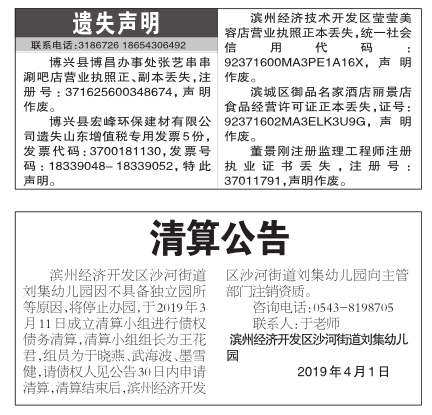 遗失声明

联系电话:3186726 18654306492

博兴县博昌办事处张艺串串涮吧店营业执照正、副本丢失,注册号:371625600348674,声明作废。

博兴县宏峰环保建材有限公司遗失山东增值税专用发票5份,发票代码:3700181130,发票号码:18339048-18339052,特此声明。

滨州经济技术开发区莹莹美容店营业执照正本丢失,统一社会信用代码:92371600MA3PE1A16X,声明作废。

滨城区御品名家酒店丽景店食品经营许可证正本丢失,证号:92371602MA3ELK3U9G,声明作废。

董景刚注册监理工程师注册执业证书丢失,注册号:37011791,声明作废。

清算公告

滨州经济开发区沙河街道刘集幼儿园因不具备独立园所等原因,将停止办园,于2019年3月11日成立清算小组进行债权债务清算,清算小组组长为王花君,组员为于晓燕、武海波、墨雪健,请债权人见公告30日内申请清算,清算结束后,滨州经济开发区沙河街道刘集幼儿园向主管部门注销资质。

咨询电话:0543-8198705

联系人:于老师

滨州经济开发区沙河街道刘集幼儿园

2019年4月1日